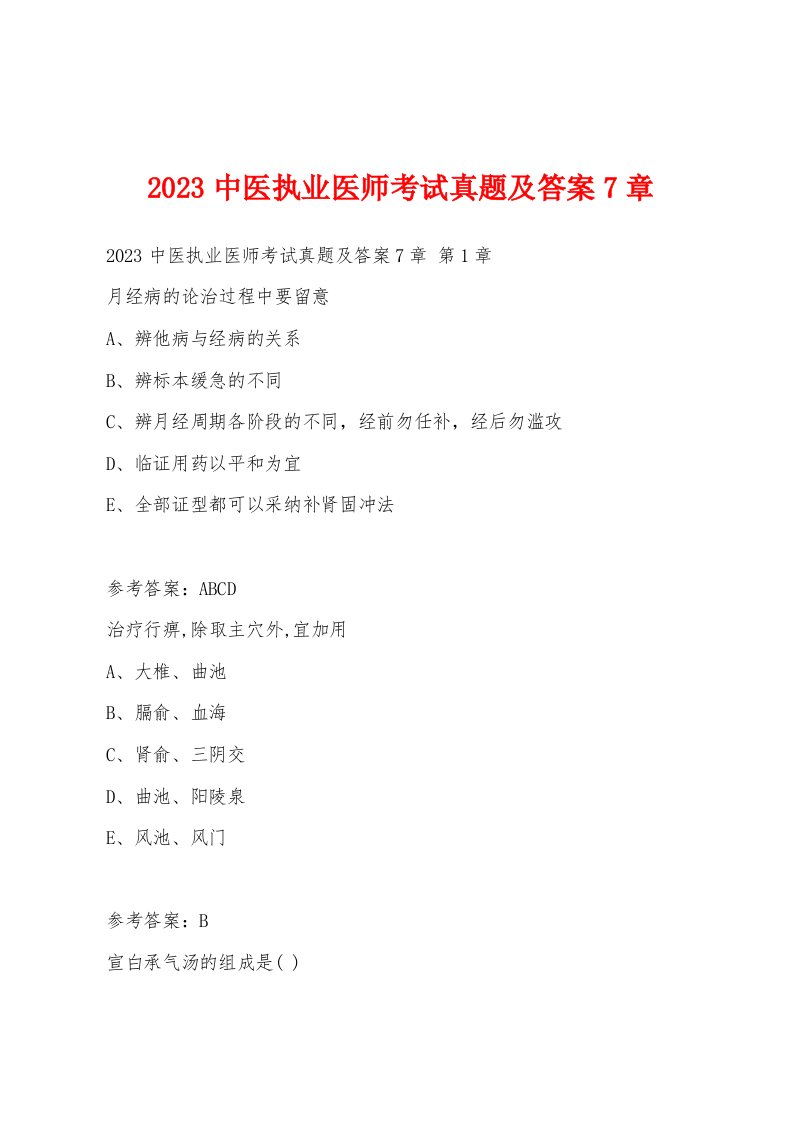 2023 中医执业医师考试真题及答案 7 章

2023 中医执业医师考试真题及答案 7 章 第 1 章

月经病的论治过程中要留意

A、辨他病与经病的关系

B、辨标本缓急的不同

C、辨月经周期各阶段的不同，经前勿任补，经后勿滥攻

D、临证用药以平和为宜

E、全部证型都可以采纳补肾固冲法

参考答案：ABCD

治疗行痹,除取主穴外,宜加用

A、大椎、曲池

B、膈俞、血海

C、肾俞、三阴交

D、曲池、阳陵泉

E、风池、风门

参考答案：B

宣白承气汤的组成是( )